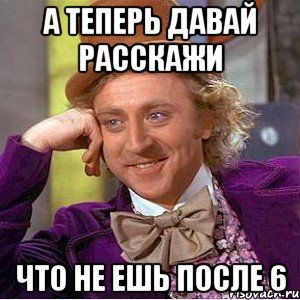 А ТЕПЕРЬ ДАВАЙ РАССКАЖИ

ЧТО НЕ ЕШЬ ПОСЛЕ 6

risovach.ru